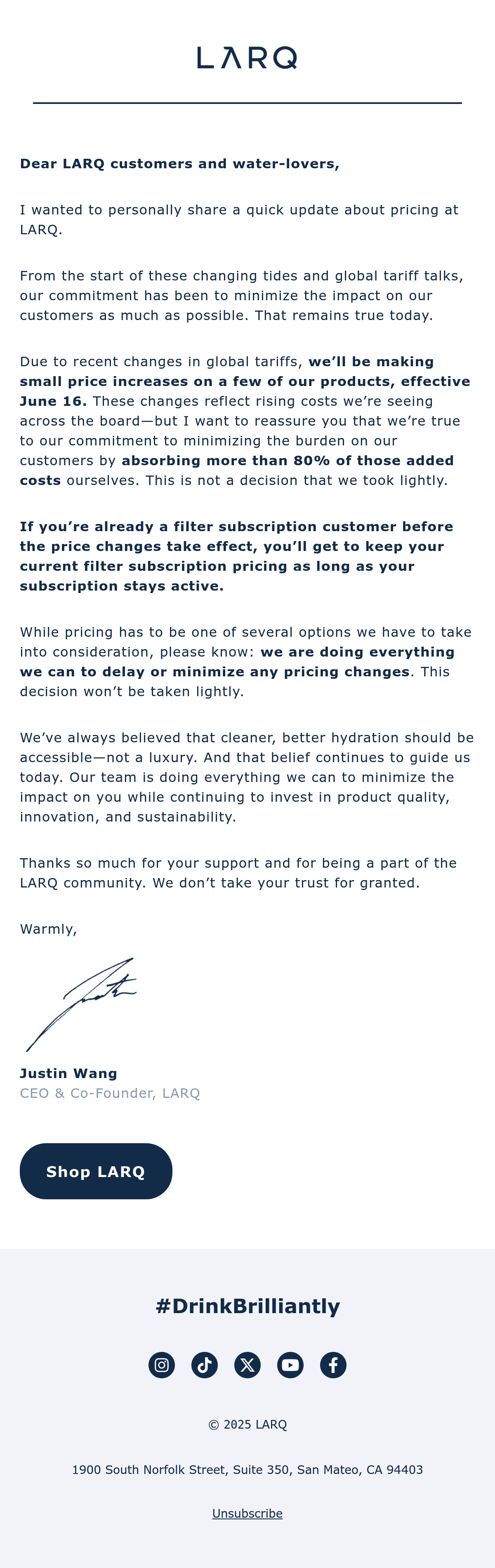 LARQ

Dear LARQ customers and water-lovers,

I wanted to personally share a quick update about pricing at LARQ.

From the start of these changing tides and global tariff talks, our commitment has been to minimize the impact on our customers as much as possible. That remains true today.

Due to recent changes in global tariffs, we'll be making small price increases on a few of our products, effective June 16. These changes reflect rising costs we're seeing across the board—but I want to reassure you that we're true to our commitment to minimizing the burden on our customers by absorbing more than 80% of those added costs ourselves. This is not a decision that we took lightly.

If you're already a filter subscription customer before the price changes take effect, you'll get to keep your current filter subscription pricing as long as your subscription stays active.

While pricing has to be one of several options we have to take into consideration, please know: we are doing everything we can to delay or minimize any pricing changes. This decision won't be taken lightly.

We've always believed that cleaner, better hydration should be accessible—not a luxury. And that belief continues to guide us today. Our team is doing everything we can to minimize the impact on you while continuing to invest in product quality, innovation, and sustainability.

Thanks so much for your support and for being a part of the LARQ community. We don't take your trust for granted.

Warmly,

Justin

Justin Wang
CEO & Co-Founder, LARQ

Shop LARQ

#DrinkBrilliantly

© 2025 LARQ

1900 South Norfolk Street, Suite 350, San Mateo, CA 94403

Unsubscribe